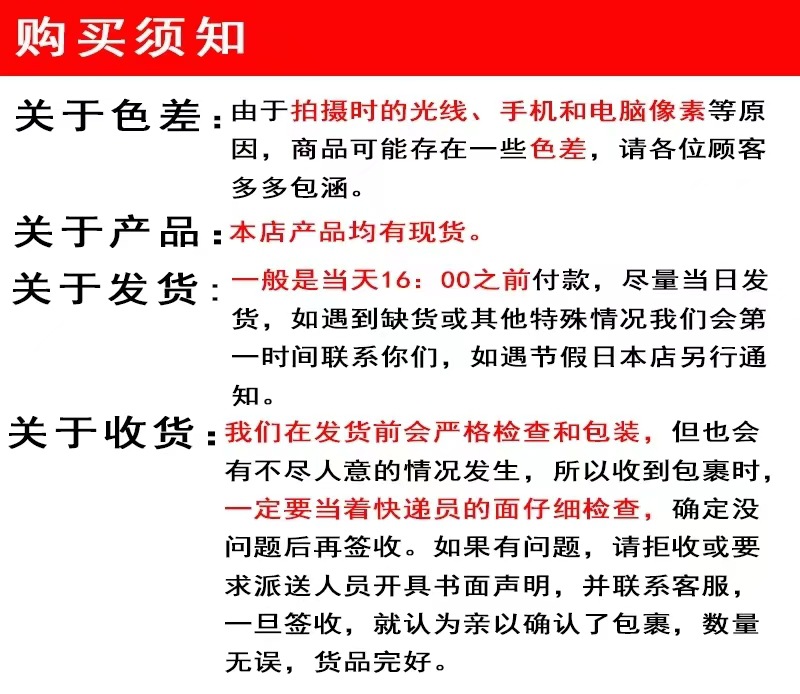 购买须知

关于色差：由于拍摄时的光线、手机和电脑像素等原因，商品可能存在一些色差，请各位顾客多多包涵。

关于产品：本店产品均有现货。

关于发货：一般是当天16：00之前付款，尽量当日发货，如遇到缺货或其他特殊情况我们会第一时间联系你们，如遇节假日本店另行通知。

关于收货：我们在发货前会严格检查和包装，但也会有不尽人意的情况发生，所以收到包裹时，一定要当着快递员的面仔细检查，确定没问题后再签收。如果有问题，请拒收或要求派送人员开具书面声明，并联系客服，一旦签收，就认为亲以确认了包裹，数量无误，货品完好。